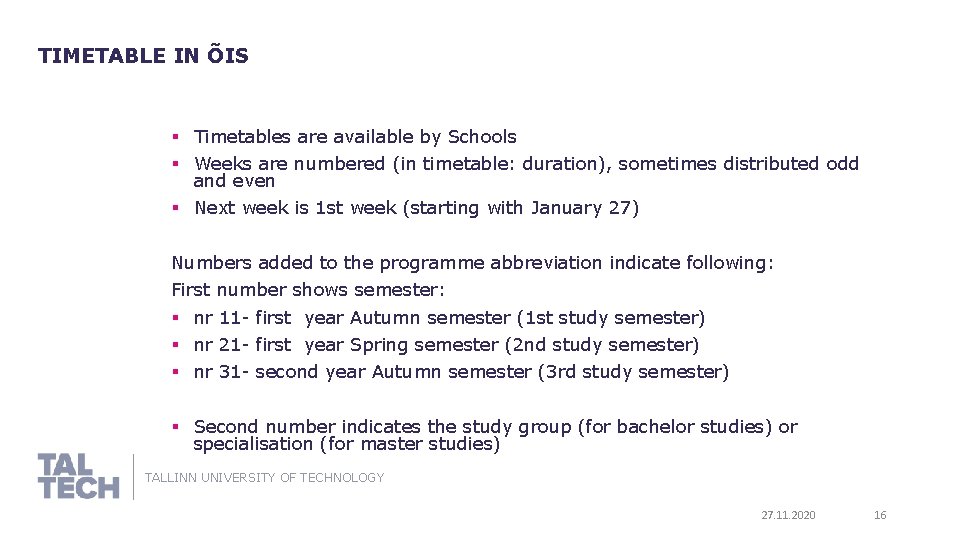 TIMETABLE IN ÕIS

▪ Timetables are available by Schools
▪ Weeks are numbered (in timetable: duration), sometimes distributed odd and even
▪ Next week is 1st week (starting with January 27)

Numbers added to the programme abbreviation indicate following:
First number shows semester:
▪ nr 11- first year Autumn semester (1st study semester)
▪ nr 21- first year Spring semester (2nd study semester)
▪ nr 31- second year Autumn semester (3rd study semester)

▪ Second number indicates the study group (for bachelor studies) or specialisation (for master studies)

TAL TECH
TALLINN UNIVERSITY OF TECHNOLOGY

27.11.2020
16